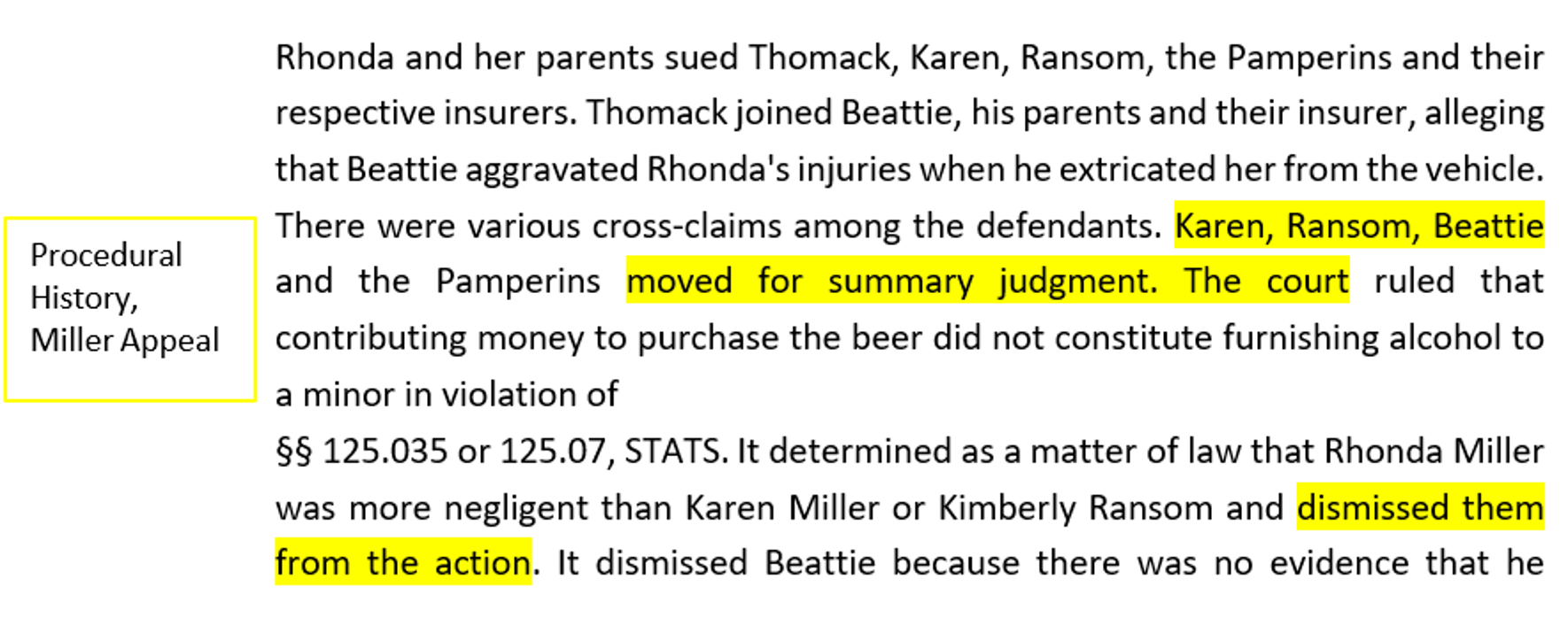 Procedural History, Miller Appeal

Rhonda and her parents sued Thomack, Karen, Ransom, the Pamperins and their respective insurers. Thomack joined Beattie, his parents and their insurer, alleging that Beattie aggravated Rhonda's injuries when he extricated her from the vehicle. There were various cross-claims among the defendants. Karen, Ransom, Beattie and the Pamperins moved for summary judgment. The court ruled that contributing money to purchase the beer did not constitute furnishing alcohol to a minor in violation of

§§ 125.035 or 125.07, STATS. It determined as a matter of law that Rhonda Miller was more negligent than Karen Miller or Kimberly Ransom and dismissed them from the action. It dismissed Beattie because there was no evidence that he